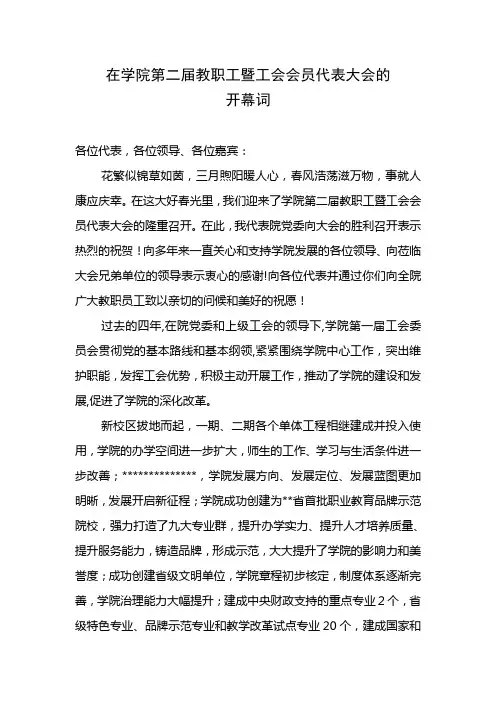 在学院第二届教职工暨工会会员代表大会的
开幕词

各位代表，各位领导、各位嘉宾：

花繁似锦草如茵，三月煦阳暖人心，春风浩荡滋万物，事就人康应庆幸。在这大好春光里，我们迎来了学院第二届教职工暨工会会员代表大会的隆重召开。在此，我代表院党委向大会的胜利召开表示热烈的祝贺！向多年来一直关心和支持学院发展的各位领导、向莅临大会兄弟单位的领导表示衷心的感谢!向各位代表并通过你们向全院广大教职员工致以亲切的问候和美好的祝愿！

过去的四年,在院党委和上级工会的领导下,学院第一届工会委员会贯彻党的基本路线和基本纲领,紧紧围绕学院中心工作，突出维护职能，发挥工会优势，积极主动开展工作，推动了学院的建设和发展,促进了学院的深化改革。

新校区拔地而起，一期、二期各个单体工程相继建成并投入使用，学院的办学空间进一步扩大，师生的工作、学习与生活条件进一步改善；**************，学院发展方向、发展定位、发展蓝图更加明晰，发展开启新征程；学院成功创建为**省首批职业教育品牌示范院校，强力打造了九大专业群，提升办学实力、提升人才培养质量、提升服务能力，铸造品牌，形成示范，大大提升了学院的影响力和美誉度；成功创建省级文明单位，学院章程初步核定，制度体系逐渐完善，学院治理能力大幅提升；建成中央财政支持的重点专业 2 个，省级特色专业、品牌示范专业和教学改革试点专业 20 个，建成国家和